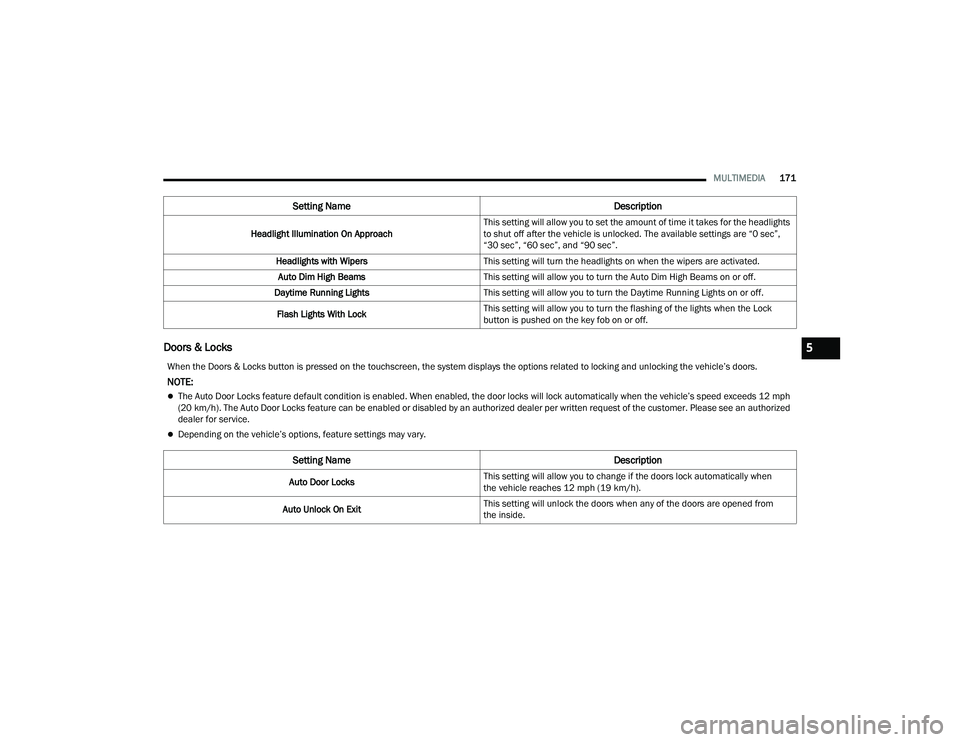 MULTIMEDIA 171

| Setting Name | Description |
|---|---|
| Headlight Illumination On Approach | This setting will allow you to set the amount of time it takes for the headlights to shut off after the vehicle is unlocked. The available settings are “0 sec”, “30 sec”, “60 sec”, and “90 sec”. |
| Headlights with Wipers | This setting will turn the headlights on when the wipers are activated. |
| Auto Dim High Beams | This setting will allow you to turn the Auto Dim High Beams on or off. |
| Daytime Running Lights | This setting will allow you to turn the Daytime Running Lights on or off. |
| Flash Lights With Lock | This setting will allow you to turn the flashing of the lights when the Lock button is pushed on the key fob on or off. |

Doors & Locks

When the Doors & Locks button is pressed on the touchscreen, the system displays the options related to locking and unlocking the vehicle’s doors.

NOTE:

The Auto Door Locks feature default condition is enabled. When enabled, the door locks will lock automatically when the vehicle’s speed exceeds 12 mph (20 km/h). The Auto Door Locks feature can be enabled or disabled by an authorized dealer per written request of the customer. Please see an authorized dealer for service.

Depending on the vehicle’s options, feature settings may vary.

| Setting Name | Description |
|---|---|
| Auto Door Locks | This setting will allow you to change if the doors lock automatically when the vehicle reaches 12 mph (19 km/h). |
| Auto Unlock On Exit | This setting will unlock the doors when any of the doors are opened from the inside. |

5

carmanualsonline.info